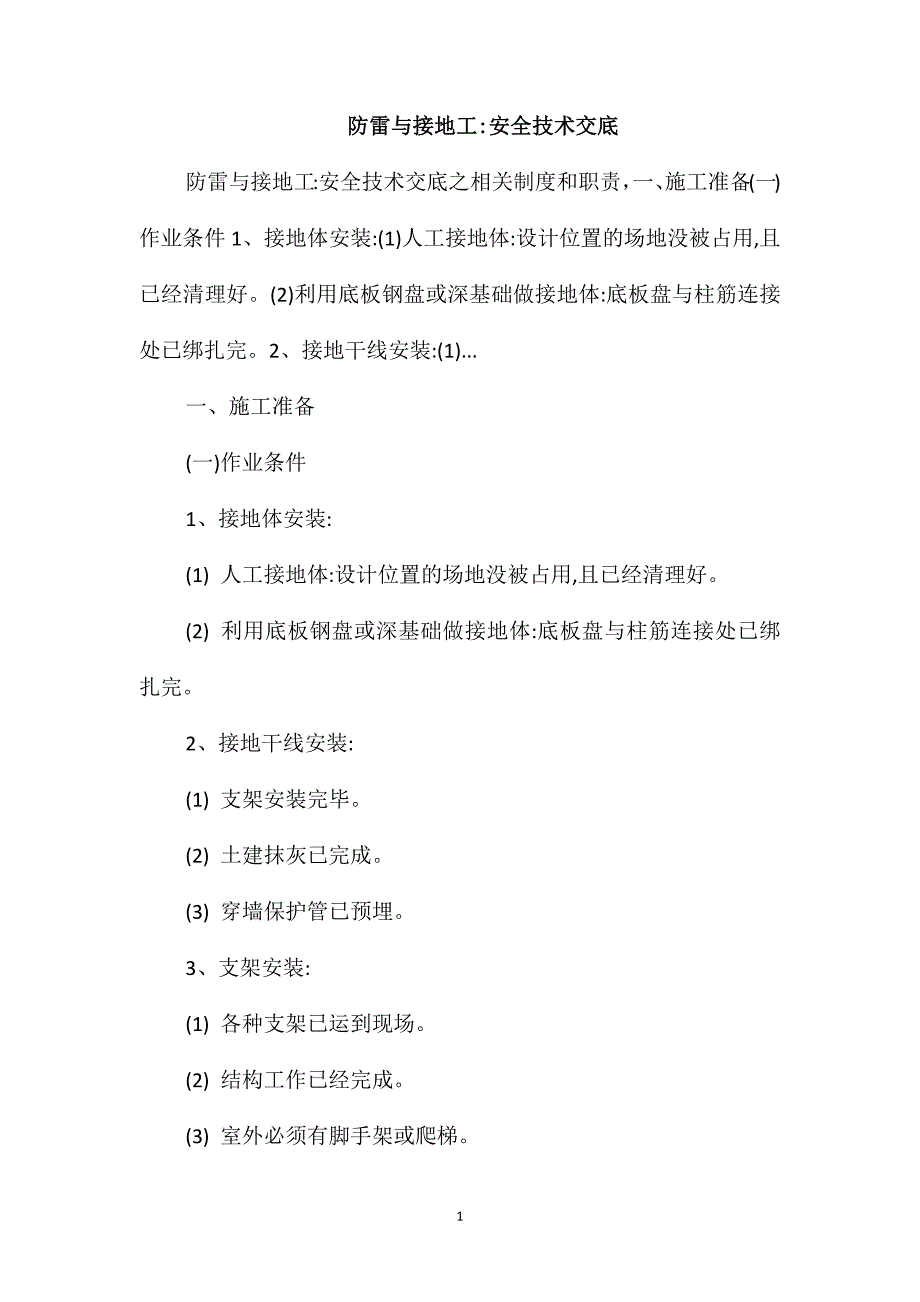 防雷与接地工:安全技术交底

防雷与接地工:安全技术交底之相关制度和职责，一、施工准备(一)作业条件 1、接地体安装:(1)人工接地体:设计位置的场地没被占用,且已经清理好。(2)利用底板钢盘或深基础做接地体:底板盘与柱筋连接处已绑扎完。2、接地干线安装:(1)...

一、施工准备

(一)作业条件

1、接地体安装:

(1) 人工接地体:设计位置的场地没被占用,且已经清理好。

(2) 利用底板钢盘或深基础做接地体:底板盘与柱筋连接处已绑扎完。

2、接地干线安装:

(1) 支架安装完毕。

(2) 土建抹灰已完成。

(3) 穿墙保护管已预埋。

3、支架安装:

(1) 各种支架已运到现场。

(2) 结构工作已经完成。

(3) 室外必须有脚手架或爬梯。

1